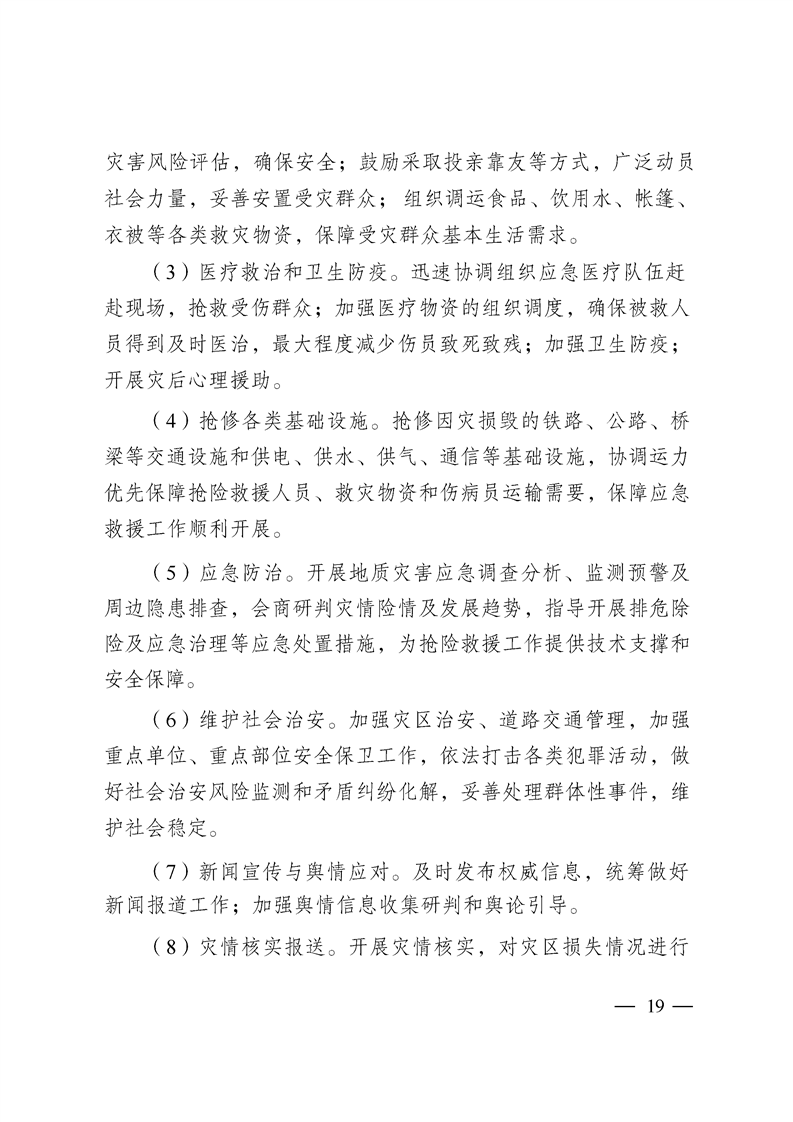 灾害风险评估，确保安全；鼓励采取投亲靠友等方式，广泛动员社会力量，妥善安置受灾群众；组织调运食品、饮用水、帐篷、衣被等各类救灾物资，保障受灾群众基本生活需求。

（3）医疗救治和卫生防疫。迅速协调组织应急医疗队伍赶赴现场，抢救受伤群众；加强医疗物资的组织调度，确保被救人员得到及时医治，最大程度减少伤员致死致残；加强卫生防疫；开展灾后心理援助。

（4）抢修各类基础设施。抢修因灾损毁的铁路、公路、桥梁等交通设施和供电、供水、供气、通信等基础设施，协调运力优先保障抢险救援人员、救灾物资和伤病员运输需要，保障应急救援工作顺利开展。

（5）应急防治。开展地质灾害应急调查分析、监测预警及周边隐患排查，会商研判灾情险情及发展趋势，指导开展排危除险及应急治理等应急处置措施，为抢险救援工作提供技术支撑和安全保障。

（6）维护社会治安。加强灾区治安、道路交通管理，加强重点单位、重点部位安全保卫工作，依法打击各类犯罪活动，做好社会治安风险监测和矛盾纠纷化解，妥善处理群体性事件，维护社会稳定。

（7）新闻宣传与舆情应对。及时发布权威信息，统筹做好新闻报道工作；加强舆情信息收集研判和舆论引导。

（8）灾情核实报送。开展灾情核实，对灾区损失情况进行

— 19 —